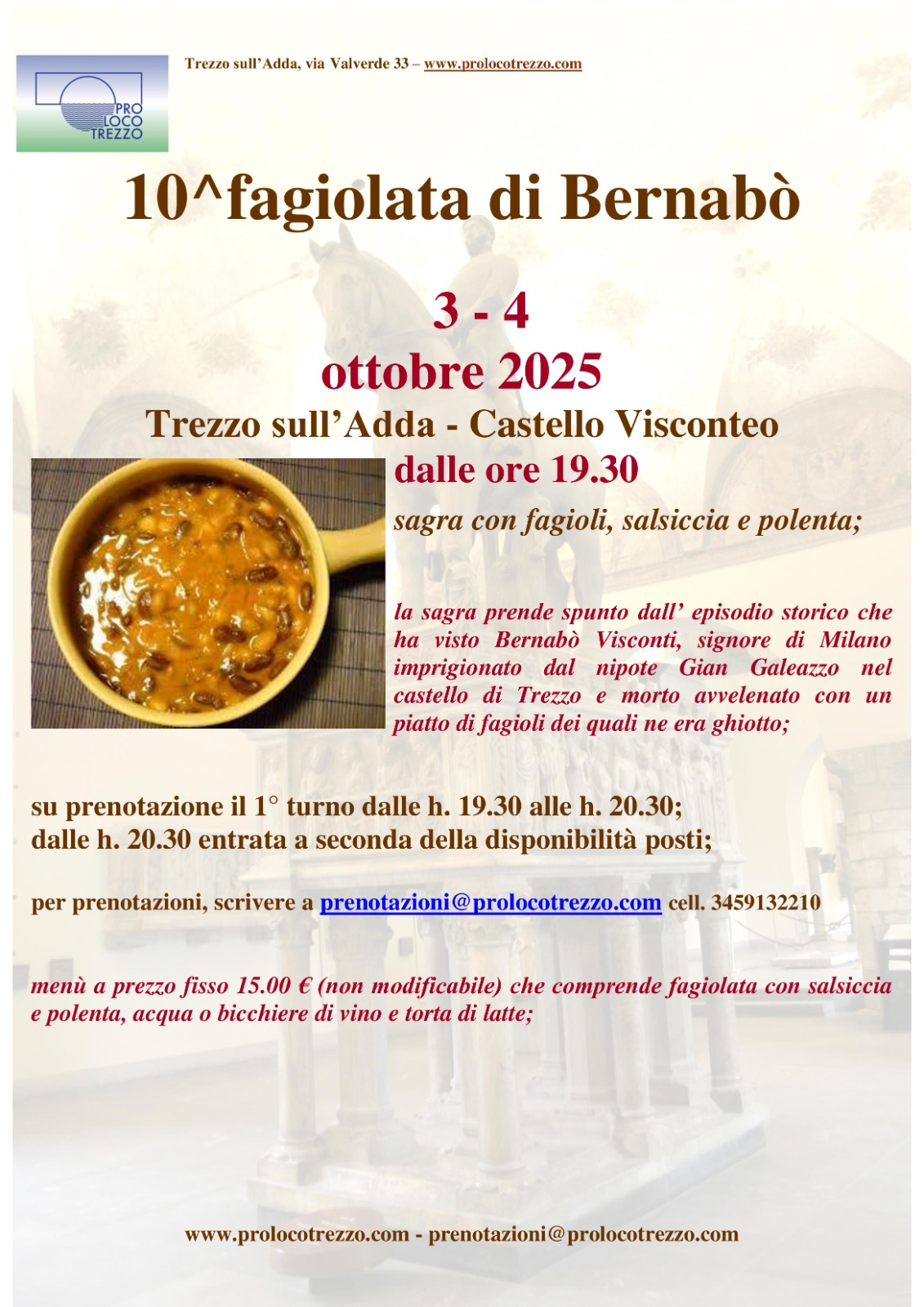 PRO
LOCO
TREZZO

Trezzo sull'Adda, via Valverde 33 – www.prolocotrezzo.com

10^fagiolata di Bernabò

3 - 4
ottobre 2025
Trezzo sull'Adda - Castello Visconteo
dalle ore 19.30

sagra con fagioli, salsiccia e polenta;

la sagra prende spunto dall' episodio storico che ha visto Bernabò Visconti, signore di Milano imprigionato dal nipote Gian Galeazzo nel castello di Trezzo e morto avvelenato con un piatto di fagioli dei quali ne era ghiotto;

su prenotazione il 1° turno dalle h. 19.30 alle h. 20.30;
dalle h. 20.30 entrata a seconda della disponibilità posti;

per prenotazioni, scrivere a prenotazioni@prolocotrezzo.com cell. 3459132210

menù a prezzo fisso 15.00 € (non modificabile) che comprende fagiolata con salsiccia e polenta, acqua o bicchiere di vino e torta di latte;

www.prolocotrezzo.com - prenotazioni@prolocotrezzo.com